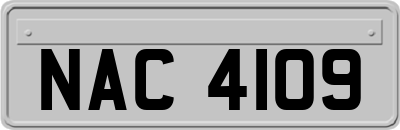 NAC 4109